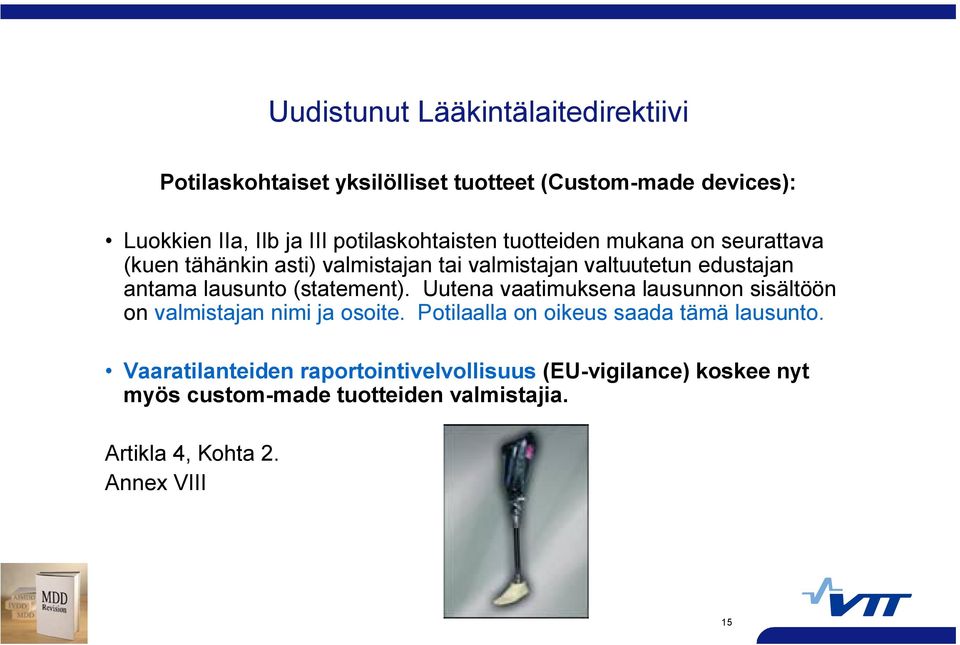 Uudistunut Lääkintälaitedirektiivi

Potilaskohtaiset yksilölliset tuotteet (Custom-made devices):

• Luokkien IIa, IIb ja III potilaskohtaisten tuotteiden mukana on seurattava (kuen tähänkin asti) valmistajan tai valmistajan valtuutetun edustajan antama lausunto (statement). Uutena vaatimuksena lausunnon sisältöön on valmistajan nimi ja osoite. Potilaalla on oikeus saada tämä lausunto.

• Vaaratilanteiden raportointivelvollisuus (EU-vigilance) koskee nyt myös custom-made tuotteiden valmistajia.

Artikla 4, Kohta 2.
Annex VIII

MDD Revision

VTT

15